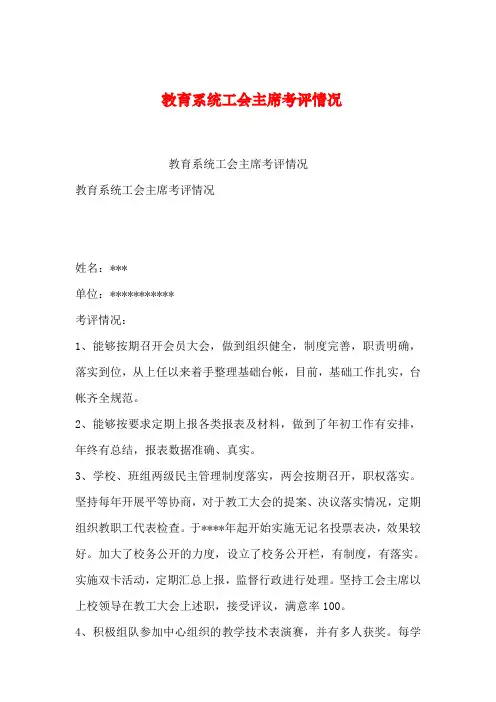 教育系统工会主席考评情况

教育系统工会主席考评情况

教育系统工会主席考评情况

姓名：***

单位：***********

考评情况：

1、能够按期召开会员大会，做到组织健全，制度完善，职责明确，落实到位，从上任以来着手整理基础台帐，目前，基础工作扎实，台帐齐全规范。

2、能够按要求定期上报各类报表及材料，做到了年初工作有安排，年终有总结，报表数据准确、真实。

3、学校、班组两级民主管理制度落实，两会按期召开，职权落实。坚持每年开展平等协商，对于教工大会的提案、决议落实情况，定期组织教职工代表检查。于****年起开始实施无记名投票表决，效果较好。加大了校务公开的力度，设立了校务公开栏，有制度，有落实。实施双卡活动，定期汇总上报，监督行政进行处理。坚持工会主席以上校领导在教工大会上述职，接受评议，满意率100。

4、积极组队参加中心组织的教学技术表演赛，并有多人获奖。每学